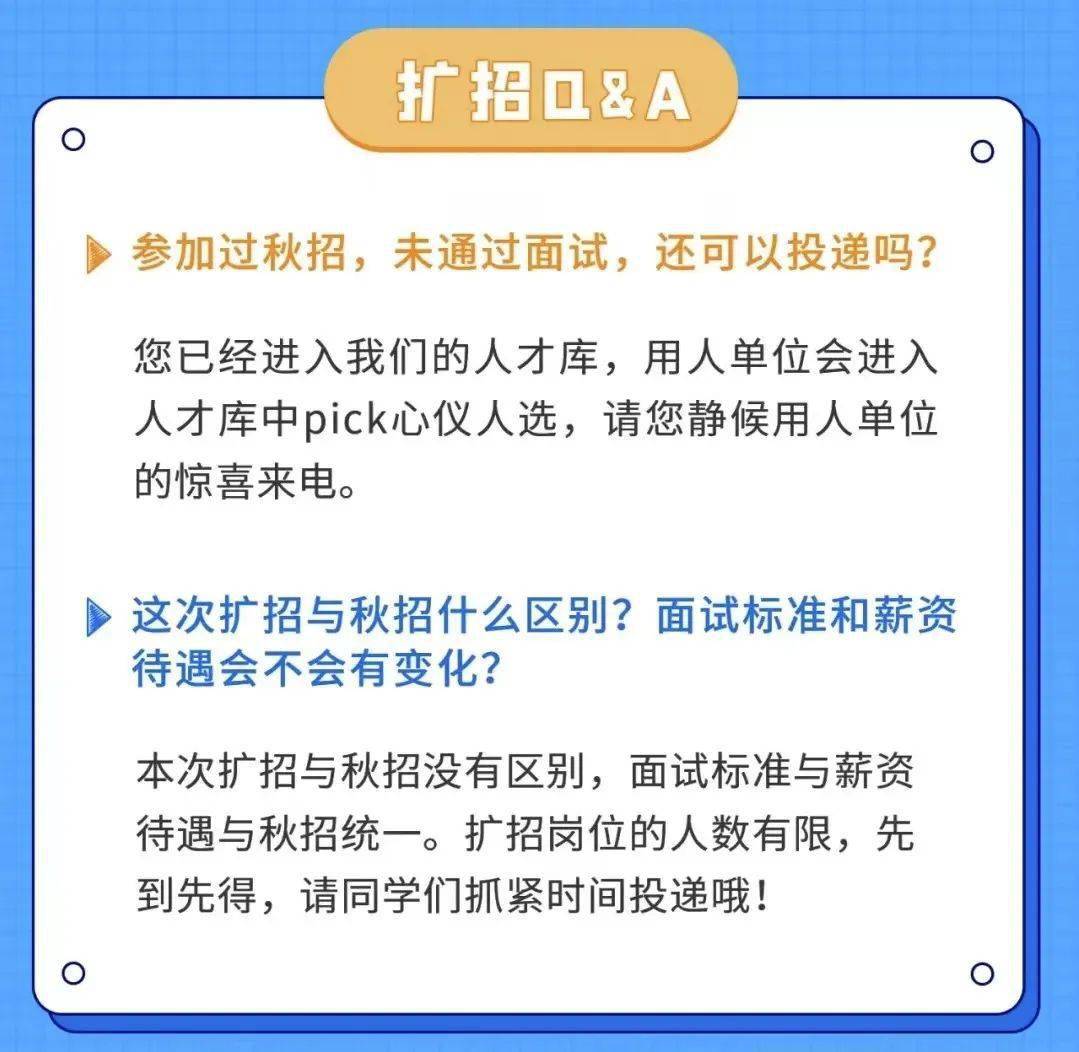 扩招Q&A

参加过秋招，未通过面试，还可以投递吗？

您已经进入我们的人才库，用人单位会进入人才库中pick心仪人选，请您静候用人单位的惊喜来电。

这次扩招与秋招什么区别？面试标准和薪资待遇会不会有变化？

本次扩招与秋招没有区别，面试标准与薪资待遇与秋招统一。扩招岗位的人数有限，先到先得，请同学们抓紧时间投递哦！